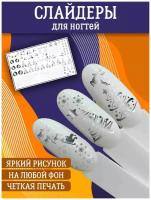 СЛАЙДЕРЫ
для ногтей

ЯРКИЙ РИСУНОК
НА ЛЮБОЙ ФОН
ЧЕТКАЯ ПЕЧАТЬ